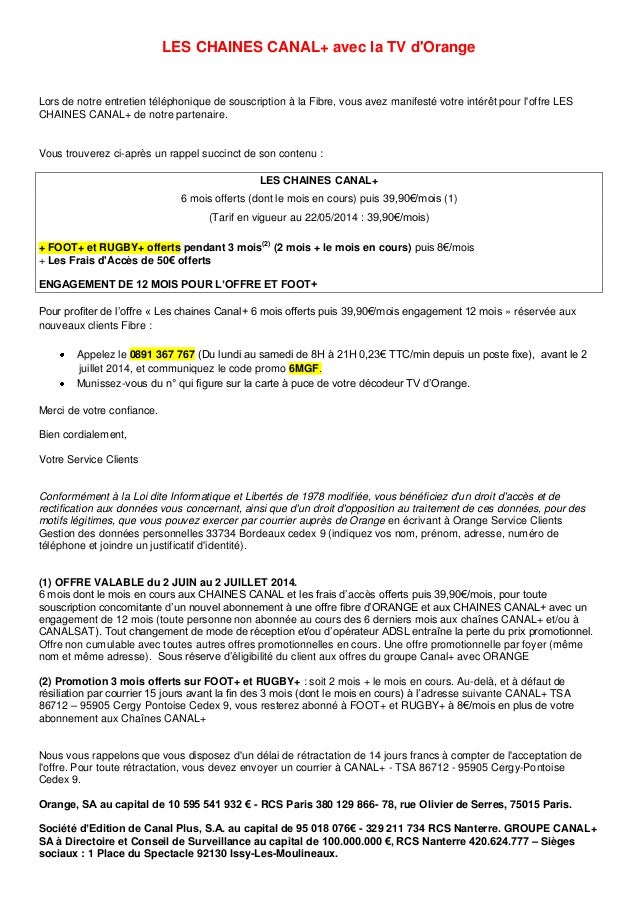 LES CHAINES CANAL+ avec la TV d'Orange

Lors de notre entretien téléphonique de souscription à la Fibre, vous avez manifesté votre intérêt pour l'offre LES CHAINES CANAL+ de notre partenaire.

Vous trouverez ci-après un rappel succinct de son contenu :

LES CHAINES CANAL+

6 mois offerts (dont le mois en cours) puis 39,90€/mois (1)

(Tarif en vigueur au 22/05/2014 : 39,90€/mois)

+ FOOT+ et RUGBY+ offerts pendant 3 mois$^{(2)}$ (2 mois + le mois en cours) puis 8€/mois
+ Les Frais d'Accès de 50€ offerts

ENGAGEMENT DE 12 MOIS POUR L'OFFRE ET FOOT+

Pour profiter de l'offre « Les chaines Canal+ 6 mois offerts puis 39,90€/mois engagement 12 mois » réservée aux nouveaux clients Fibre :

• Appelez le 0891 367 767 (Du lundi au samedi de 8H à 21H 0,23€ TTC/min depuis un poste fixe), avant le 2 juillet 2014, et communiquez le code promo 6MGF.
• Munissez-vous du n° qui figure sur la carte à puce de votre décodeur TV d'Orange.

Merci de votre confiance.

Bien cordialement,

Votre Service Clients

Conformément à la Loi dite Informatique et Libertés de 1978 modifiée, vous bénéficiez d'un droit d'accès et de rectification aux données vous concernant, ainsi que d'un droit d'opposition au traitement de ces données, pour des motifs légitimes, que vous pouvez exercer par courrier auprès de Orange en écrivant à Orange Service Clients Gestion des données personnelles 33734 Bordeaux cedex 9 (indiquez vos nom, prénom, adresse, numéro de téléphone et joindre un justificatif d'identité).

(1) OFFRE VALABLE du 2 JUIN au 2 JUILLET 2014.
6 mois dont le mois en cours aux CHAINES CANAL et les frais d'accès offerts puis 39,90€/mois, pour toute souscription concomitante d'un nouvel abonnement à une offre fibre d'ORANGE et aux CHAINES CANAL+ avec un engagement de 12 mois (toute personne non abonnée au cours des 6 derniers mois aux chaînes CANAL+ et/ou à CANALSAT). Tout changement de mode de réception et/ou d'opérateur ADSL entraîne la perte du prix promotionnel. Offre non cumulable avec toutes autres offres promotionnelles en cours. Une offre promotionnelle par foyer (même nom et même adresse). Sous réserve d'éligibilité du client aux offres du groupe Canal+ avec ORANGE

(2) Promotion 3 mois offerts sur FOOT+ et RUGBY+ : soit 2 mois + le mois en cours. Au-delà, et à défaut de résiliation par courrier 15 jours avant la fin des 3 mois (dont le mois en cours) à l'adresse suivante CANAL+ TSA 86712 – 95905 Cergy Pontoise Cedex 9, vous resterez abonné à FOOT+ et RUGBY+ à 8€/mois en plus de votre abonnement aux Chaînes CANAL+

Nous vous rappelons que vous disposez d'un délai de rétractation de 14 jours francs à compter de l'acceptation de l'offre. Pour toute rétractation, vous devez envoyer un courrier à CANAL+ - TSA 86712 - 95905 Cergy-Pontoise Cedex 9.

Orange, SA au capital de 10 595 541 932 € - RCS Paris 380 129 866- 78, rue Olivier de Serres, 75015 Paris.

Société d'Edition de Canal Plus, S.A. au capital de 95 018 076€ - 329 211 734 RCS Nanterre. GROUPE CANAL+ SA à Directoire et Conseil de Surveillance au capital de 100.000.000 €, RCS Nanterre 420.624.777 – Sièges sociaux : 1 Place du Spectacle 92130 Issy-Les-Moulineaux.